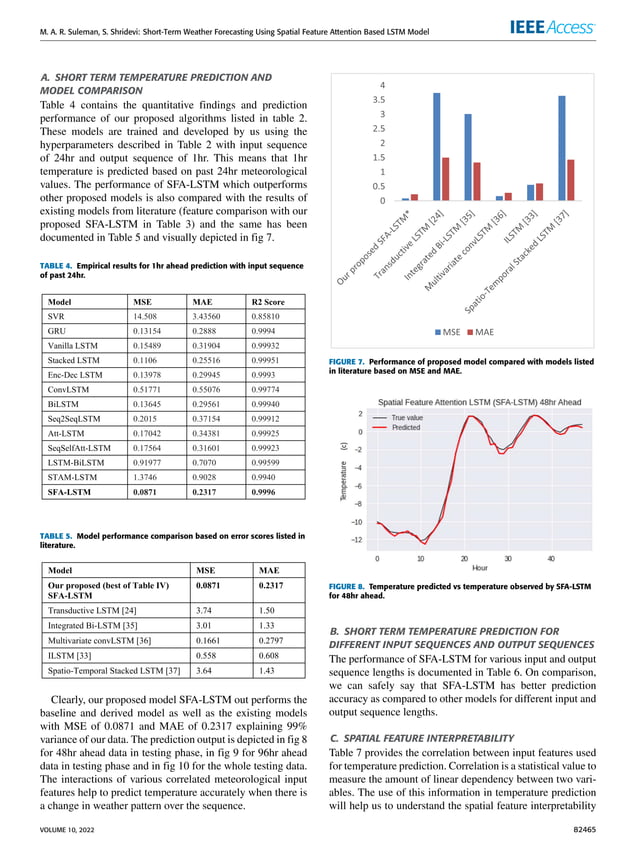 M. A. R. Suleman, S. Shridevi: Short-Term Weather Forecasting Using Spatial Feature Attention Based LSTM Model

IEEE Access

A. SHORT TERM TEMPERATURE PREDICTION AND MODEL COMPARISON

Table 4 contains the quantitative findings and prediction performance of our proposed algorithms listed in table 2. These models are trained and developed by us using the hyperparameters described in Table 2 with input sequence of 24hr and output sequence of 1hr. This means that 1hr temperature is predicted based on past 24hr meteorological values. The performance of SFA-LSTM which outperforms other proposed models is also compared with the results of existing models from literature (feature comparison with our proposed SFA-LSTM in Table 3) and the same has been documented in Table 5 and visually depicted in fig 7.

TABLE 4. Empirical results for 1hr ahead prediction with input sequence of past 24hr.

| Model | MSE | MAE | R2 Score |
|---|---|---|---|
| SVR | 14.508 | 3.43560 | 0.85810 |
| GRU | 0.13154 | 0.2888 | 0.9994 |
| Vanilla LSTM | 0.15489 | 0.31904 | 0.99932 |
| Stacked LSTM | 0.1106 | 0.25516 | 0.99951 |
| Enc-Dec LSTM | 0.13978 | 0.29945 | 0.9993 |
| ConvLSTM | 0.51771 | 0.55076 | 0.99774 |
| BiLSTM | 0.13645 | 0.29561 | 0.99940 |
| Seq2SeqLSTM | 0.2015 | 0.37154 | 0.99912 |
| Att-LSTM | 0.17042 | 0.34381 | 0.99925 |
| SeqSelfAtt-LSTM | 0.17564 | 0.31601 | 0.99923 |
| LSTM-BiLSTM | 0.91977 | 0.7070 | 0.99599 |
| STAM-LSTM | 1.3746 | 0.9028 | 0.9940 |
| SFA-LSTM | 0.0871 | 0.2317 | 0.9996 |

TABLE 5. Model performance comparison based on error scores listed in literature.

| Model | MSE | MAE |
|---|---|---|
| Our proposed (best of Table IV) SFA-LSTM | 0.0871 | 0.2317 |
| Transductive LSTM [24] | 3.74 | 1.50 |
| Integrated Bi-LSTM [35] | 3.01 | 1.33 |
| Multivariate convLSTM [36] | 0.1661 | 0.2797 |
| ILSTM [33] | 0.558 | 0.608 |
| Spatio-Temporal Stacked LSTM [37] | 3.64 | 1.43 |

Clearly, our proposed model SFA-LSTM out performs the baseline and derived model as well as the existing models with MSE of 0.0871 and MAE of 0.2317 explaining 99% variance of our data. The prediction output is depicted in fig 8 for 48hr ahead data in testing phase, in fig 9 for 96hr ahead data in testing phase and in fig 10 for the whole testing data. The interactions of various correlated meteorological input features help to predict temperature accurately when there is a change in weather pattern over the sequence.

4
3.5
3
2.5
2
1.5
1
0.5
0
Our proposed SFA-LSTM*
Transductive LSTM [24]
Integrated Bi-LSTM [35]
Multivariate convLSTM [36]
ILSTM [33]
Spatio-Temporal Stacked LSTM [37]
MSE MAE

FIGURE 7. Performance of proposed model compared with models listed in literature based on MSE and MAE.

Spatial Feature Attention LSTM (SFA-LSTM) 48hr Ahead
True value
Predicted
Temperature (c)
2 0 −2 −4 −6 −8 −10 −12
0 10 20 30 40
Hour

FIGURE 8. Temperature predicted vs temperature observed by SFA-LSTM for 48hr ahead.

B. SHORT TERM TEMPERATURE PREDICTION FOR DIFFERENT INPUT SEQUENCES AND OUTPUT SEQUENCES

The performance of SFA-LSTM for various input and output sequence lengths is documented in Table 6. On comparison, we can safely say that SFA-LSTM has better prediction accuracy as compared to other models for different input and output sequence lengths.

C. SPATIAL FEATURE INTERPRETABILITY

Table 7 provides the correlation between input features used for temperature prediction. Correlation is a statistical value to measure the amount of linear dependency between two variables. The use of this information in temperature prediction will help us to understand the spatial feature interpretability

VOLUME 10, 2022

82465